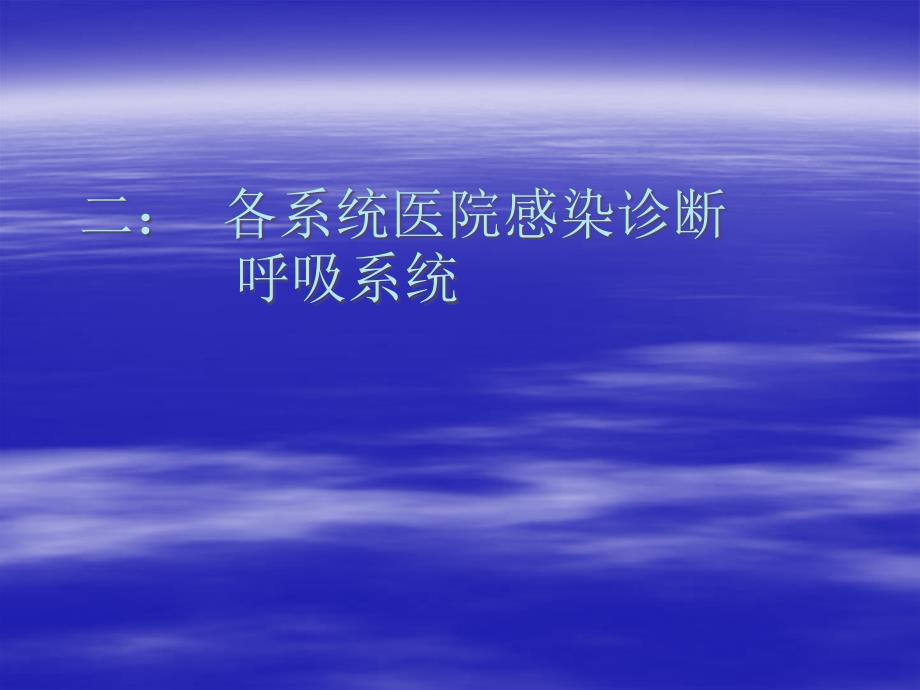 二：　各系统医院感染诊断
呼吸系统